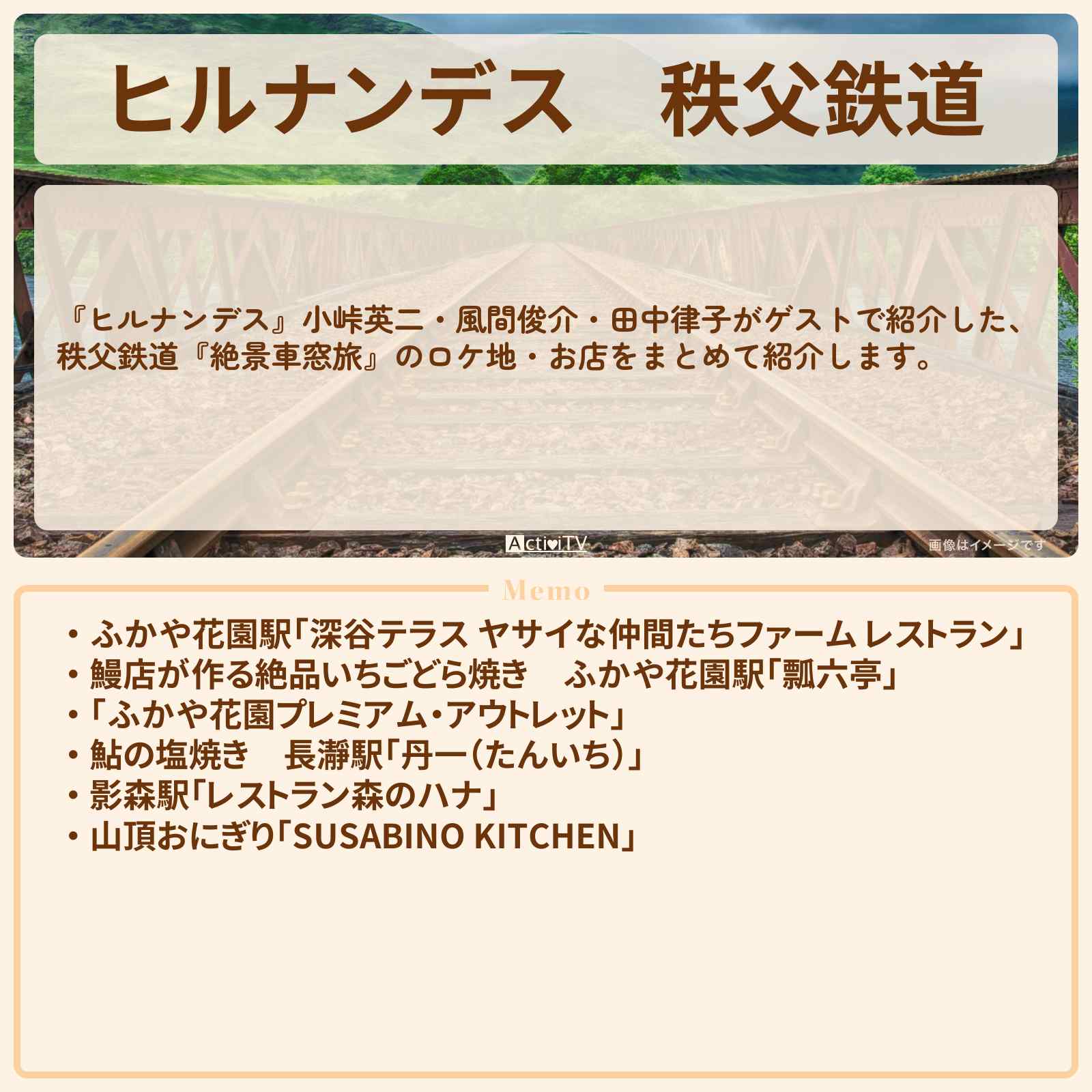 ヒルナンデス　秩父鉄道

『ヒルナンデス』小峠英二・風間俊介・田中律子がゲストで紹介した、秩父鉄道『絶景車窓旅』のロケ地・お店をまとめて紹介します。

ActiviTV

画像はイメージです

Memo

・ふかや花園駅「深谷テラス ヤサイな仲間たちファーム レストラン」
・鰻店が作る絶品いちごどら焼き　ふかや花園駅「瓢六亭」
・「ふかや花園プレミアム・アウトレット」
・鮎の塩焼き　長瀞駅「丹一（たんいち）」
・影森駅「レストラン森のハナ」
・山頂おにぎり「SUSABINO KITCHEN」